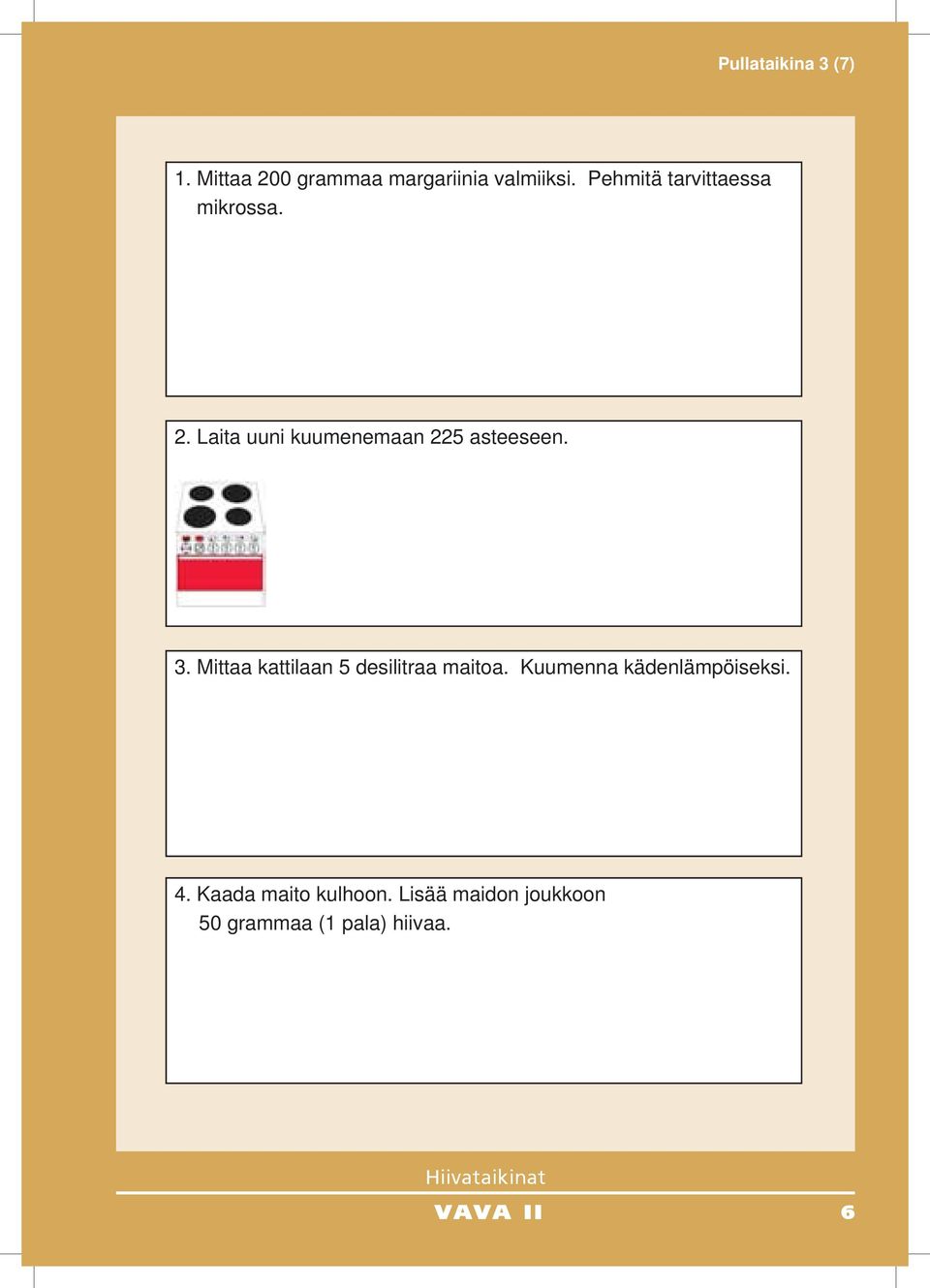 Pullataikina 3 (7)

1. Mittaa 200 grammaa margariinia valmiiksi. Pehmitä tarvittaessa mikrossa.

2. Laita uuni kuumenemaan 225 asteeseen.

3. Mittaa kattilaan 5 desilitraa maitoa. Kuumenna kädenlämpöiseksi.

4. Kaada maito kulhoon. Lisää maidon joukkoon 50 grammaa (1 pala) hiivaa.

Hiivataikinat

VAVA II

6